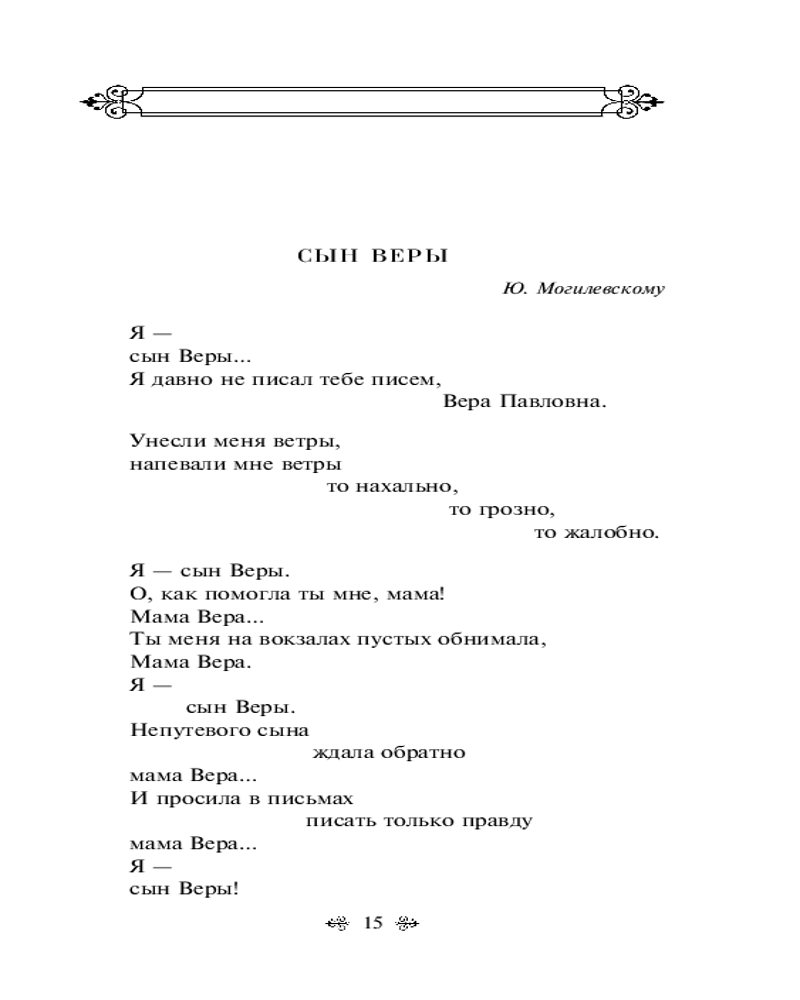 СЫН ВЕРЫ

Ю. Могилевскому

Я —
сын Веры...
Я давно не писал тебе писем,
Вера Павловна.

Унесли меня ветры,
напевали мне ветры
то нахально,
то грозно,
то жалобно.

Я — сын Веры.
О, как помогла ты мне, мама!
Мама Вера...
Ты меня на вокзалах пустых обнимала,
Мама Вера.
Я —
сын Веры.
Непутевого сына
ждала обратно
мама Вера...
И просила в письмах
писать только правду
мама Вера...
Я —
сын Веры!

15